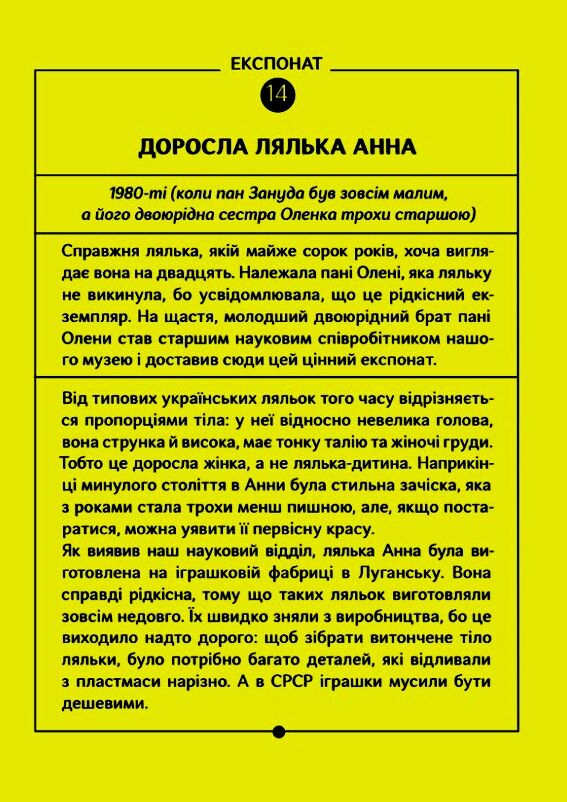 ЕКСПОНАТ

14

ДОРОСЛА ЛЯЛЬКА АННА

1980-ті (коли пан Зануда був зовсім малим, а його двоюрідна сестра Оленка трохи старшою)

Справжня лялька, якій майже сорок років, хоча виглядає вона на двадцять. Належала пані Олені, яка ляльку не викинула, бо усвідомлювала, що це рідкісний екземпляр. На щастя, молодший двоюрідний брат пані Олени став старшим науковим співробітником нашого музею і доставив сюди цей цінний експонат.

Від типових українських ляльок того часу відрізняється пропорціями тіла: у неї відносно невелика голова, вона струнка й висока, має тонку талію та жіночі груди. Тобто це доросла жінка, а не лялька-дитина. Наприкінці минулого століття в Анни була стильна зачіска, яка з роками стала трохи менш пишною, але, якщо постаратися, можна уявити її первісну красу.
Як виявив наш науковий відділ, лялька Анна була виготовлена на іграшковій фабриці в Луганську. Вона справді рідкісна, тому що таких ляльок виготовляли зовсім недовго. Їх швидко зняли з виробництва, бо це виходило надто дорого: щоб зібрати витончене тіло ляльки, було потрібно багато деталей, які відливали з пластмаси нарізно. А в СРСР іграшки мусили бути дешевими.